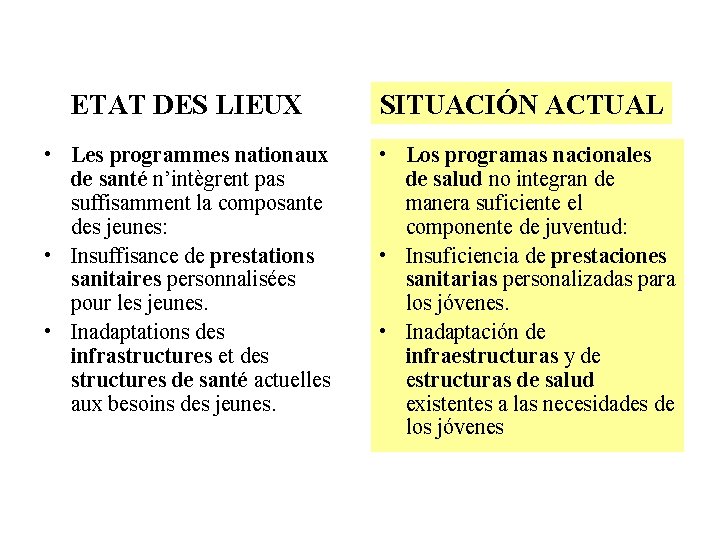 ETAT DES LIEUX

• Les programmes nationaux de santé n'intègrent pas suffisamment la composante des jeunes:
• Insuffisance de prestations sanitaires personnalisées pour les jeunes.
• Inadaptations des infrastructures et des structures de santé actuelles aux besoins des jeunes.

SITUACIÓN ACTUAL

• Los programas nacionales de salud no integran de manera suficiente el componente de juventud:
• Insuficiencia de prestaciones sanitarias personalizadas para los jóvenes.
• Inadaptación de infraestructuras y de estructuras de salud existentes a las necesidades de los jóvenes